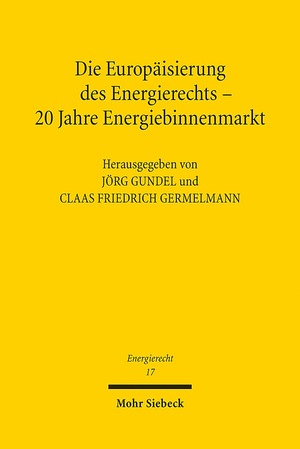 Die Europäisierung des Energierechts – 20 Jahre Energiebinnenmarkt

Herausgegeben von
JÖRG GUNDEL und
CLAAS FRIEDRICH GERMELMANN

Energierecht
17

Mohr Siebeck